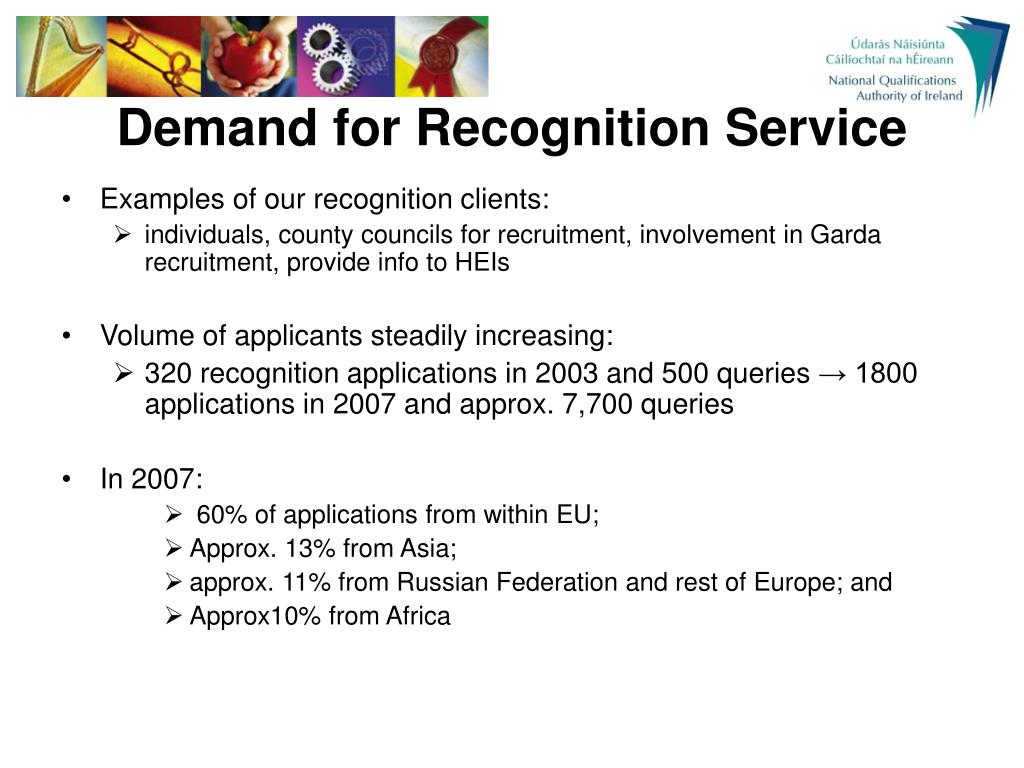 Údarás Náisiúnta Cáilíochtaí na hÉireann
National Qualifications Authority of Ireland

Demand for Recognition Service

• Examples of our recognition clients:
➢ individuals, county councils for recruitment, involvement in Garda recruitment, provide info to HEIs

• Volume of applicants steadily increasing:
➢ 320 recognition applications in 2003 and 500 queries → 1800 applications in 2007 and approx. 7,700 queries

• In 2007:
➢ 60% of applications from within EU;
➢ Approx. 13% from Asia;
➢ approx. 11% from Russian Federation and rest of Europe; and
➢ Approx10% from Africa